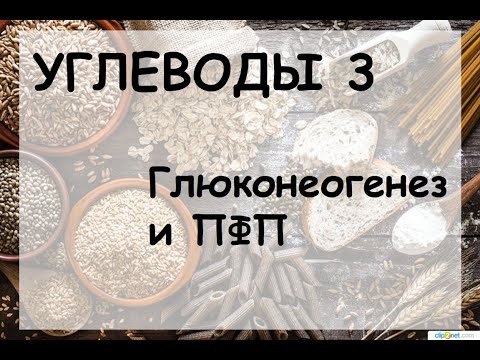 УГЛЕВОДЫ 3

Глюконеогенез и ПФП

clip2net.com